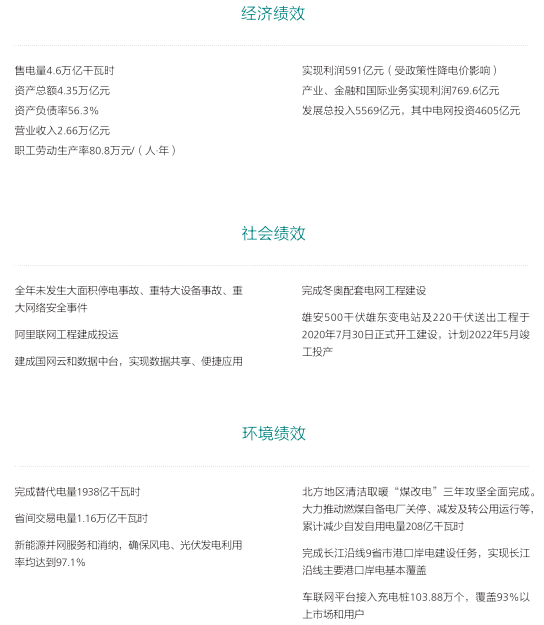 经济绩效

售电量4.6万亿千瓦时

资产总额4.35万亿元

资产负债率56.3%

营业收入2.66万亿元

职工劳动生产率80.8万元/（人·年）

实现利润591亿元（受政策性降电价影响）

产业、金融和国际业务实现利润769.6亿元

发展总投入5569亿元，其中电网投资4605亿元

社会绩效

全年未发生大面积停电事故、重特大设备事故、重大网络安全事件

阿里联网工程建成投运

建成国网云和数据中台，实现数据共享、便捷应用

完成冬奥配套电网工程建设

雄安500千伏雄东变电站及220千伏送出工程于2020年7月30日正式开工建设，计划2022年5月竣工投产

环境绩效

完成替代电量1938亿千瓦时

省间交易电量1.16万亿千瓦时

新能源并网服务和消纳，确保风电、光伏发电利用率均达到97.1%

北方地区清洁取暖“煤改电”三年攻坚全面完成。大力推动燃煤自备电厂关停、减发及转公用运行等，累计减少自发自用电量208亿千瓦时

完成长江沿线9省市港口岸电建设任务，实现长江沿线主要港口岸电基本覆盖

车联网平台接入充电桩103.88万个，覆盖93%以上市场和用户